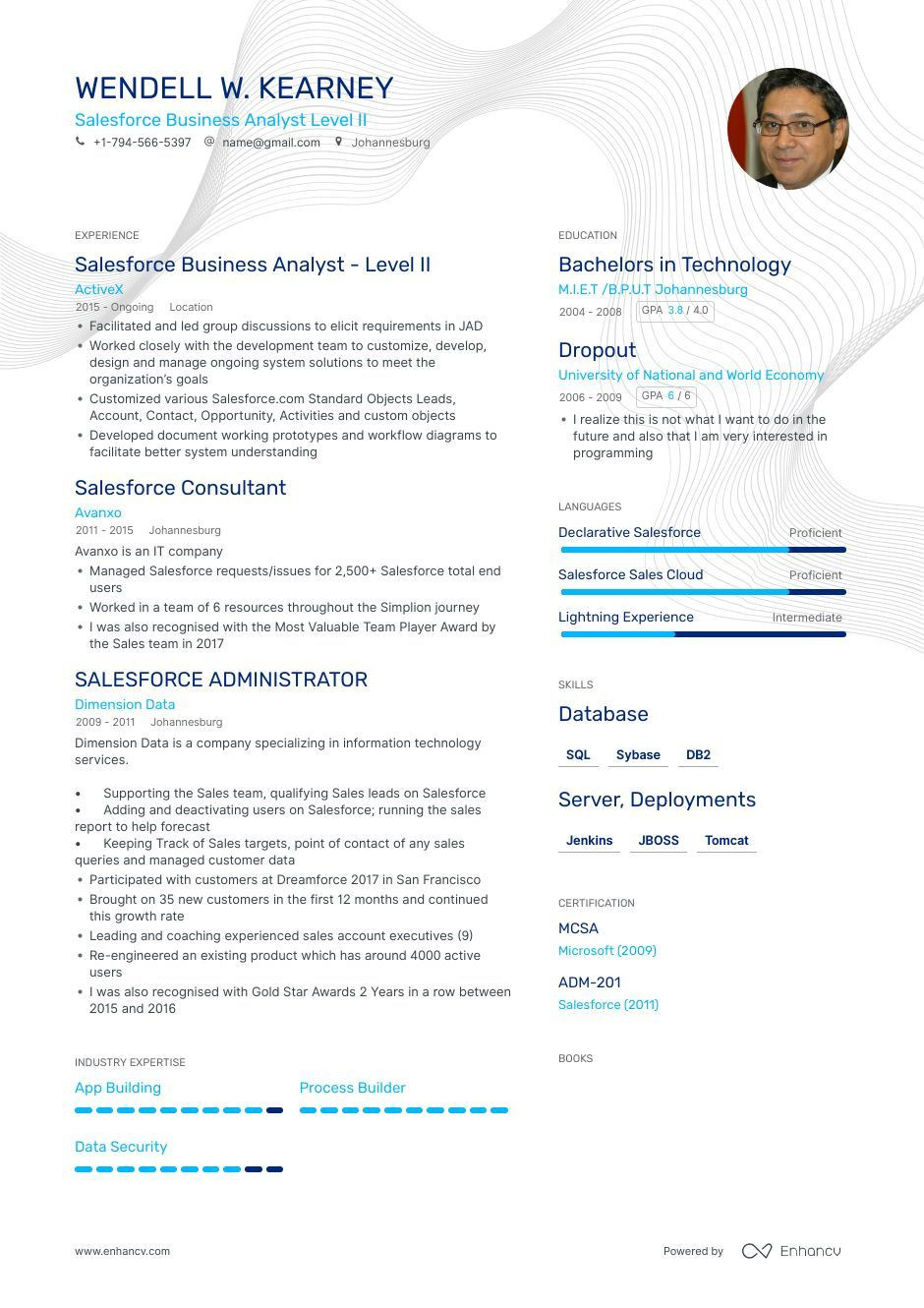 WENDELL W. KEARNEY
Salesforce Business Analyst Level II
+1-794-566-5397 name@gmail.com Johannesburg

EXPERIENCE

Salesforce Business Analyst - Level II
ActiveX
2015 - Ongoing Location
• Facilitated and led group discussions to elicit requirements in JAD
• Worked closely with the development team to customize, develop, design and manage ongoing system solutions to meet the organization's goals
• Customized various Salesforce.com Standard Objects Leads, Account, Contact, Opportunity, Activities and custom objects
• Developed document working prototypes and workflow diagrams to facilitate better system understanding

Salesforce Consultant
Avanxo
2011 - 2015 Johannesburg
Avanxo is an IT company
• Managed Salesforce requests/issues for 2,500+ Salesforce total end users
• Worked in a team of 6 resources throughout the Simplion journey
• I was also recognised with the Most Valuable Team Player Award by the Sales team in 2017

SALESFORCE ADMINISTRATOR
Dimension Data
2009 - 2011 Johannesburg
Dimension Data is a company specializing in information technology services.

• Supporting the Sales team, qualifying Sales leads on Salesforce
• Adding and deactivating users on Salesforce; running the sales report to help forecast
• Keeping Track of Sales targets, point of contact of any sales queries and managed customer data
• Participated with customers at Dreamforce 2017 in San Francisco
• Brought on 35 new customers in the first 12 months and continued this growth rate
• Leading and coaching experienced sales account executives (9)
• Re-engineered an existing product which has around 4000 active users
• I was also recognised with Gold Star Awards 2 Years in a row between 2015 and 2016

INDUSTRY EXPERTISE
App Building
Process Builder
Data Security

EDUCATION

Bachelors in Technology
M.I.E.T /B.P.U.T Johannesburg
2004 - 2008 GPA 3.8 / 4.0

Dropout
University of National and World Economy
2006 - 2009 GPA 6 / 6
• I realize this is not what I want to do in the future and also that I am very interested in programming

LANGUAGES
Declarative Salesforce Proficient
Salesforce Sales Cloud Proficient
Lightning Experience Intermediate

SKILLS
Database
SQL Sybase DB2
Server, Deployments
Jenkins JBOSS Tomcat

CERTIFICATION
MCSA
Microsoft (2009)
ADM-201
Salesforce (2011)

BOOKS

www.enhancv.com
Powered by Enhancv